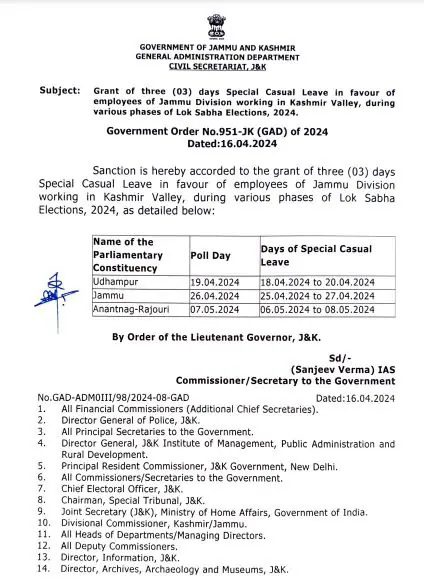 GOVERNMENT OF JAMMU AND KASHMIR
GENERAL ADMINISTRATION DEPARTMENT
CIVIL SECRETARIAT, J&K

Subject: Grant of three (03) days Special Casual Leave in favour of employees of Jammu Division working in Kashmir Valley, during various phases of Lok Sabha Elections, 2024.

Government Order No.951-JK (GAD) of 2024
Dated:16.04.2024

Sanction is hereby accorded to the grant of three (03) days Special Casual Leave in favour of employees of Jammu Division working in Kashmir Valley, during various phases of Lok Sabha Elections, 2024, as detailed below:

| Name of the Parliamentary Constituency | Poll Day | Days of Special Casual Leave |
|---|---|---|
| Udhampur | 19.04.2024 | 18.04.2024 to 20.04.2024 |
| Jammu | 26.04.2024 | 25.04.2024 to 27.04.2024 |
| Anantnag-Rajouri | 07.05.2024 | 06.05.2024 to 08.05.2024 |

By Order of the Lieutenant Governor, J&K.

Sd/-
(Sanjeev Verma) IAS
Commissioner/Secretary to the Government

No.GAD-ADM0III/98/2024-08-GAD Dated:16.04.2024
1. All Financial Commissioners (Additional Chief Secretaries).
2. Director General of Police, J&K.
3. All Principal Secretaries to the Government.
4. Director General, J&K Institute of Management, Public Administration and Rural Development.
5. Principal Resident Commissioner, J&K Government, New Delhi.
6. All Commissioners/Secretaries to the Government.
7. Chief Electoral Officer, J&K.
8. Chairman, Special Tribunal, J&K.
9. Joint Secretary (J&K), Ministry of Home Affairs, Government of India.
10. Divisional Commissioner, Kashmir/Jammu.
11. All Heads of Departments/Managing Directors.
12. All Deputy Commissioners.
13. Director, Information, J&K.
14. Director, Archives, Archaeology and Museums, J&K.